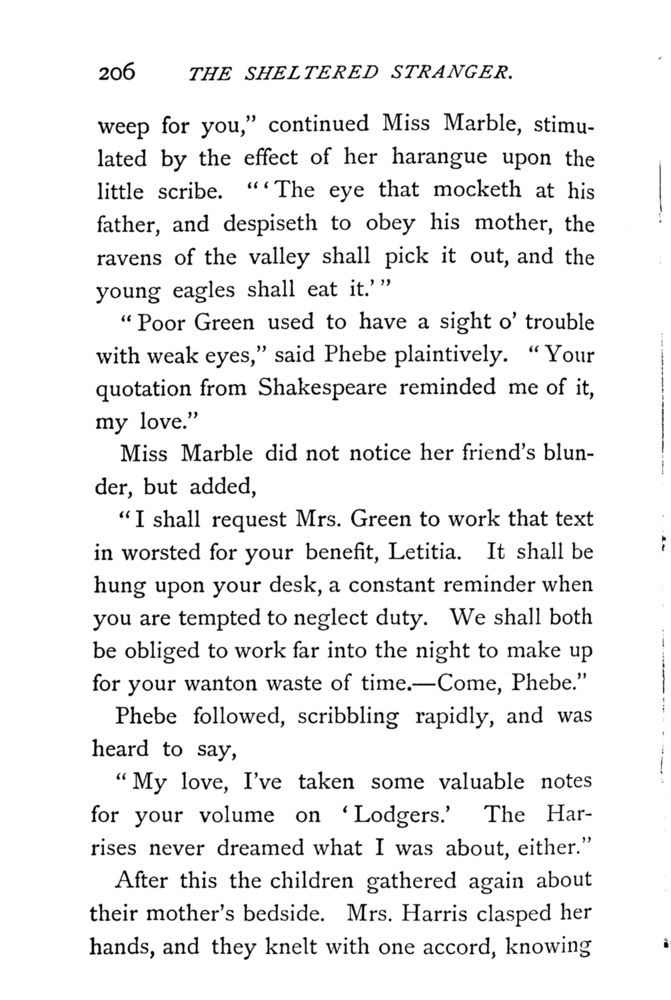 206 THE SHELTERED STRANGER.

weep for you," continued Miss Marble, stimulated by the effect of her harangue upon the little scribe. "'The eye that mocketh at his father, and despiseth to obey his mother, the ravens of the valley shall pick it out, and the young eagles shall eat it.'"

"Poor Green used to have a sight o' trouble with weak eyes," said Phebe plaintively. "Your quotation from Shakespeare reminded me of it, my love."

Miss Marble did not notice her friend's blunder, but added,

"I shall request Mrs. Green to work that text in worsted for your benefit, Letitia. It shall be hung upon your desk, a constant reminder when you are tempted to neglect duty. We shall both be obliged to work far into the night to make up for your wanton waste of time.—Come, Phebe."

Phebe followed, scribbling rapidly, and was heard to say,

"My love, I've taken some valuable notes for your volume on 'Lodgers.' The Harrises never dreamed what I was about, either."

After this the children gathered again about their mother's bedside. Mrs. Harris clasped her hands, and they knelt with one accord, knowing